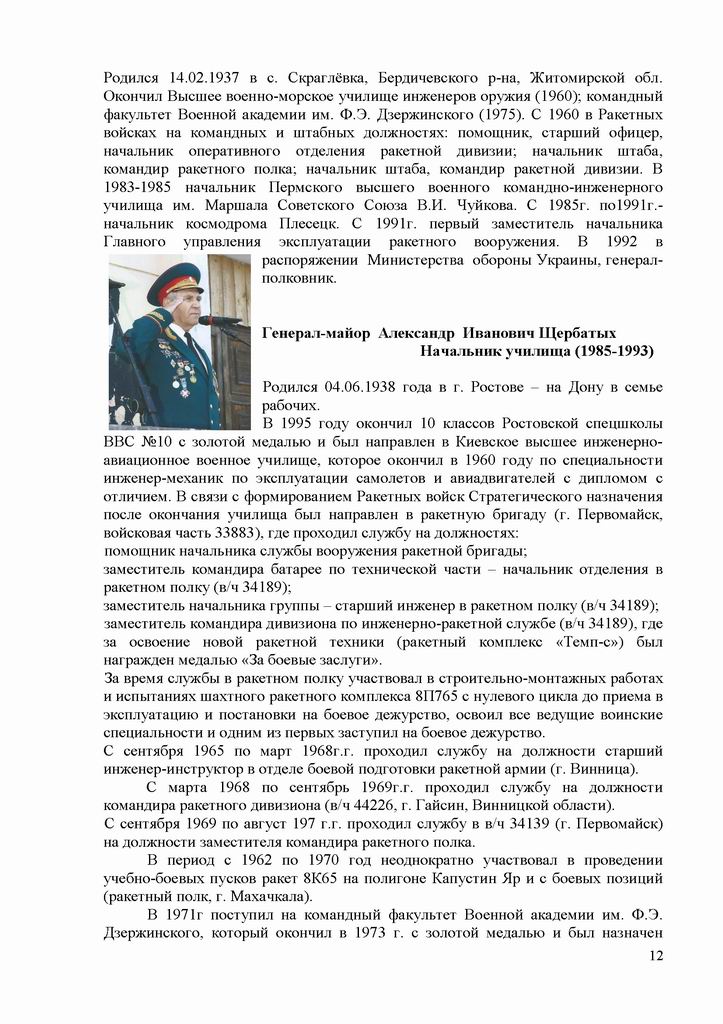 Родился 14.02.1937 в с. Скраглёвка, Бердичевского р-на, Житомирской обл. Окончил Высшее военно-морское училище инженеров оружия (1960); командный факультет Военной академии им. Ф.Э. Дзержинского (1975). С 1960 в Ракетных войсках на командных и штабных должностях: помощник, старший офицер, начальник оперативного отделения ракетной дивизии; начальник штаба, командир ракетного полка; начальник штаба, командир ракетной дивизии. В 1983-1985 начальник Пермского высшего военного командно-инженерного училища им. Маршала Советского Союза В.И. Чуйкова. С 1985г. по1991г.- начальник космодрома Плесецк. С 1991г. первый заместитель начальника Главного управления эксплуатации ракетного вооружения. В 1992 в распоряжении Министерства обороны Украины, генерал-полковник.

Генерал-майор Александр Иванович Щербатых
Начальник училища (1985-1993)

Родился 04.06.1938 года в г. Ростове – на Дону в семье рабочих.

В 1995 году окончил 10 классов Ростовской спецшколы ВВС №10 с золотой медалью и был направлен в Киевское высшее инженерно-авиационное военное училище, которое окончил в 1960 году по специальности инженер-механик по эксплуатации самолетов и авиадвигателей с дипломом с отличием. В связи с формированием Ракетных войск Стратегического назначения после окончания училища был направлен в ракетную бригаду (г. Первомайск, войсковая часть 33883), где проходил службу на должностях:
помощник начальника службы вооружения ракетной бригады;
заместитель командира батарее по технической части – начальник отделения в ракетном полку (в/ч 34189);
заместитель начальника группы – старший инженер в ракетном полку (в/ч 34189);
заместитель командира дивизиона по инженерно-ракетной службе (в/ч 34189), где за освоение новой ракетной техники (ракетный комплекс «Темп-с») был награжден медалью «За боевые заслуги».
За время службы в ракетном полку участвовал в строительно-монтажных работах и испытаниях шахтного ракетного комплекса 8П765 с нулевого цикла до приема в эксплуатацию и постановки на боевое дежурство, освоил все ведущие воинские специальности и одним из первых заступил на боевое дежурство.
С сентября 1965 по март 1968г.г. проходил службу на должности старший инженер-инструктор в отделе боевой подготовки ракетной армии (г. Винница).

С марта 1968 по сентябрь 1969г.г. проходил службу на должности командира ракетного дивизиона (в/ч 44226, г. Гайсин, Винницкой области).
С сентября 1969 по август 197 г.г. проходил службу в в/ч 34139 (г. Первомайск) на должности заместителя командира ракетного полка.

В период с 1962 по 1970 год неоднократно участвовал в проведении учебно-боевых пусков ракет 8К65 на полигоне Капустин Яр и с боевых позиций (ракетный полк, г. Махачкала).

В 1971г поступил на командный факультет Военной академии им. Ф.Э. Дзержинского, который окончил в 1973 г. с золотой медалью и был назначен

12